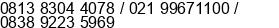 0813 8304 4078 / 021 99671100 / 0838 9223 5969